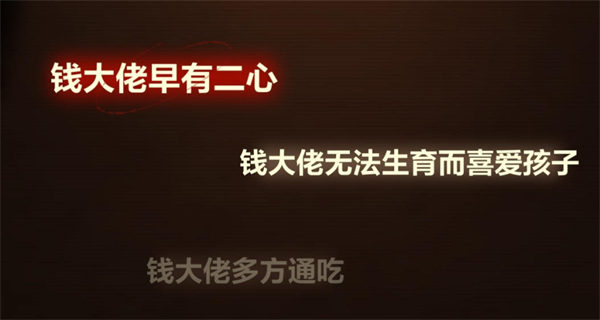 钱大佬早有二心

钱大佬无法生育而喜爱孩子

钱大佬多方通吃